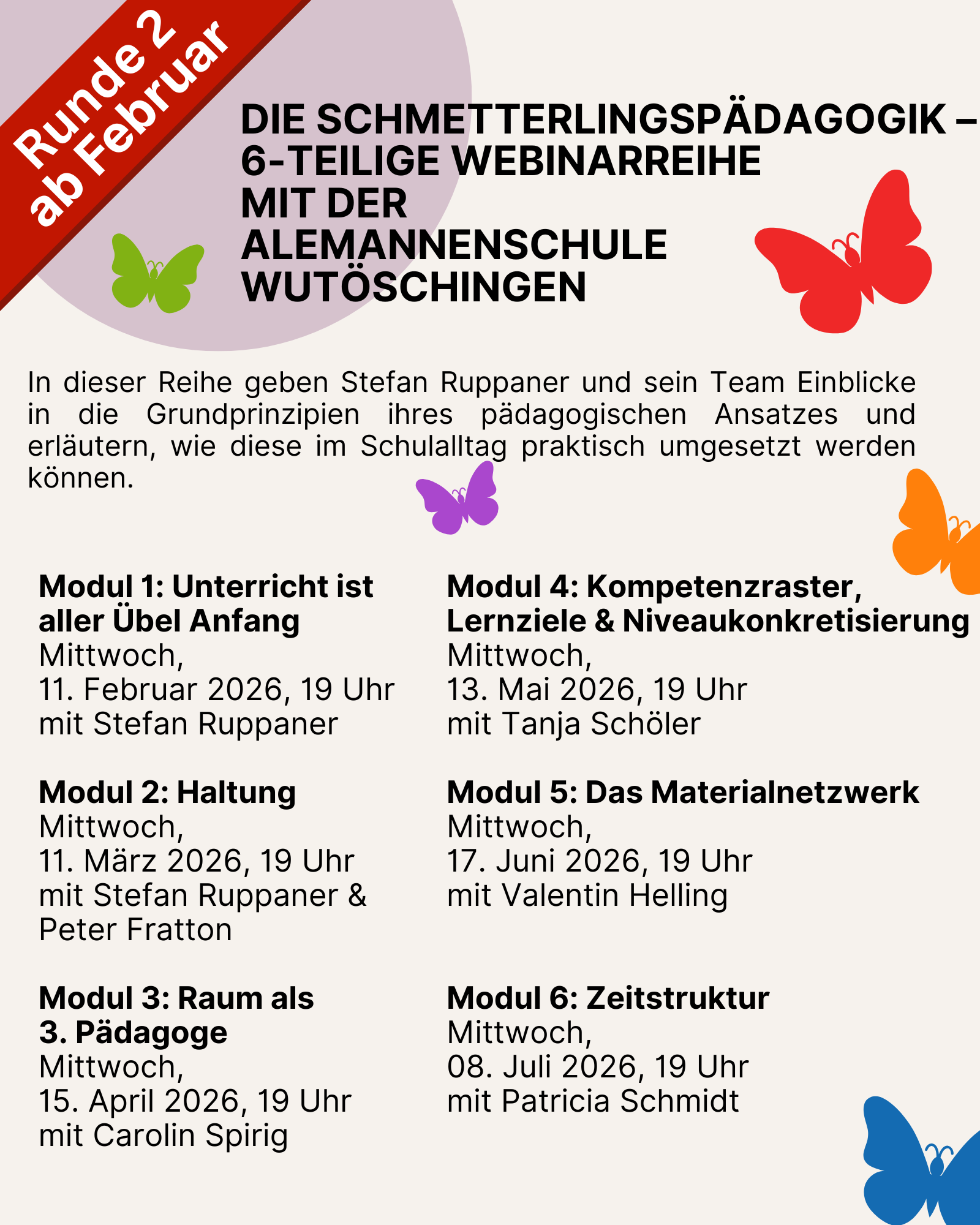 Runde 2
ab Februar

DIE SCHMETTERLINGSPÄDAGOGIK – 6-TEILIGE WEBINARREIHE MIT DER ALEMANNENSCHULE WUTÖSCHINGEN

In dieser Reihe geben Stefan Ruppaner und sein Team Einblicke in die Grundprinzipien ihres pädagogischen Ansatzes und erläutern, wie diese im Schulalltag praktisch umgesetzt werden können.

**Modul 1: Unterricht ist aller Übel Anfang**
Mittwoch,
11. Februar 2026, 19 Uhr
mit Stefan Ruppaner

**Modul 2: Haltung**
Mittwoch,
11. März 2026, 19 Uhr
mit Stefan Ruppaner & Peter Fratton

**Modul 3: Raum als 3. Pädagoge**
Mittwoch,
15. April 2026, 19 Uhr
mit Carolin Spirig

**Modul 4: Kompetenzraster, Lernziele & Niveaukonkretisierung**
Mittwoch,
13. Mai 2026, 19 Uhr
mit Tanja Schöler

**Modul 5: Das Materialnetzwerk**
Mittwoch,
17. Juni 2026, 19 Uhr
mit Valentin Helling

**Modul 6: Zeitstruktur**
Mittwoch,
08. Juli 2026, 19 Uhr
mit Patricia Schmidt